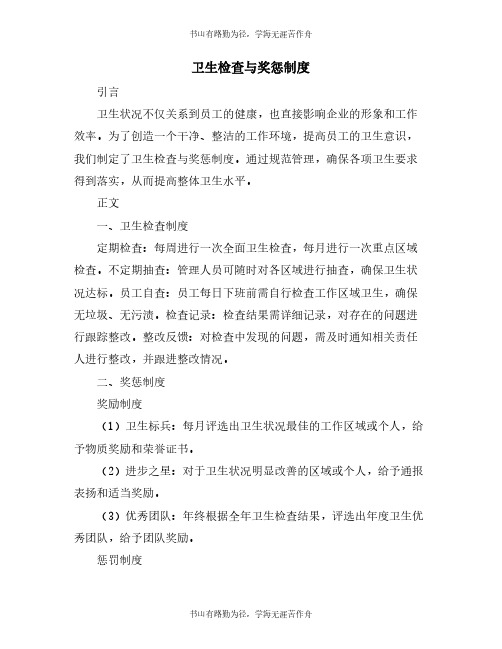 书山有路勤为径，学海无涯苦作舟

卫生检查与奖惩制度

引言

卫生状况不仅关系到员工的健康，也直接影响企业的形象和工作效率。为了创造一个干净、整洁的工作环境，提高员工的卫生意识，我们制定了卫生检查与奖惩制度。通过规范管理，确保各项卫生要求得到落实，从而提高整体卫生水平。

正文

一、卫生检查制度

定期检查：每周进行一次全面卫生检查，每月进行一次重点区域检查。不定期抽查：管理人员可随时对各区域进行抽查，确保卫生状况达标。员工自查：员工每日下班前需自行检查工作区域卫生，确保无垃圾、无污渍。检查记录：检查结果需详细记录，对存在的问题进行跟踪整改。整改反馈：对检查中发现的问题，需及时通知相关责任人进行整改，并跟进整改情况。

二、奖惩制度

奖励制度

（1）卫生标兵：每月评选出卫生状况最佳的工作区域或个人，给予物质奖励和荣誉证书。

（2）进步之星：对于卫生状况明显改善的区域或个人，给予通报表扬和适当奖励。

（3）优秀团队：年终根据全年卫生检查结果，评选出年度卫生优秀团队，给予团队奖励。

惩罚制度

书山有路勤为径，学海无涯苦作舟